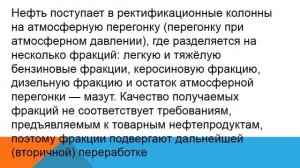 Нефть поступает в ректификационные колонны на атмосферную перегонку (перегонку при атмосферном давлении), где разделяется на несколько фракций: легкую и тяжёлую бензиновые фракции, керосиновую фракцию, дизельную фракцию и остаток атмосферной перегонки — мазут. Качество получаемых фракций не соответствует требованиям, предъявляемым к товарным нефтепродуктам, поэтому фракции подвергают дальнейшей (вторичной) переработке